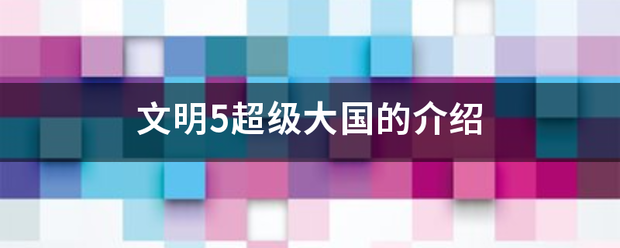 文明5超级大国的介绍